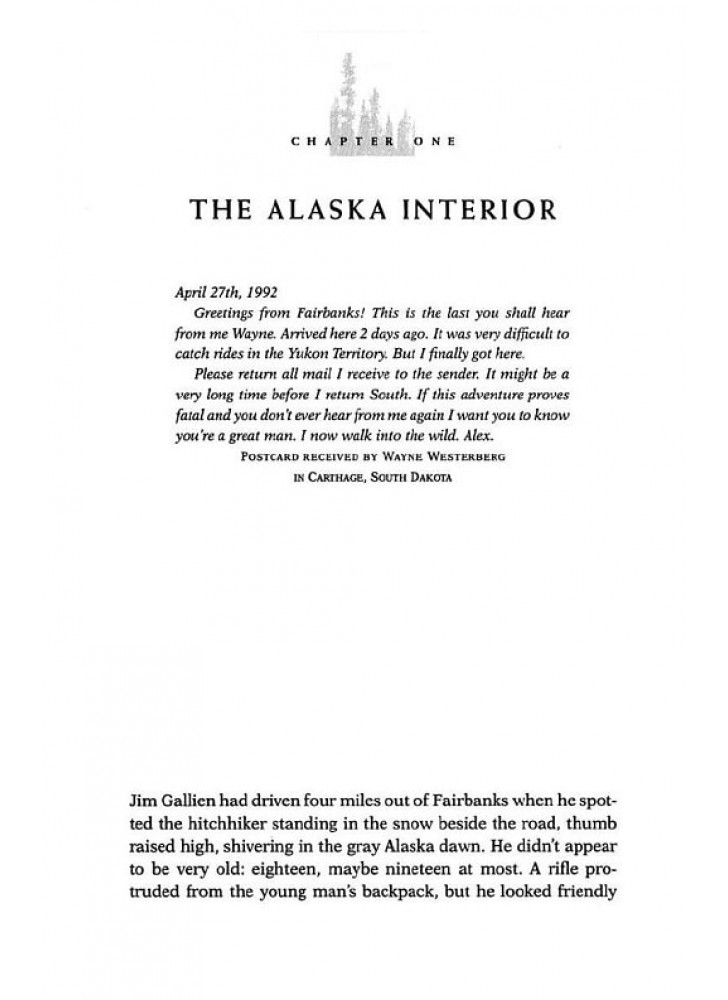 CHAPTER ONE

THE ALASKA INTERIOR

April 27th, 1992

Greetings from Fairbanks! This is the last you shall hear from me Wayne. Arrived here 2 days ago. It was very difficult to catch rides in the Yukon Territory. But I finally got here.

Please return all mail I receive to the sender. It might be a very long time before I return South. If this adventure proves fatal and you don't ever hear from me again I want you to know you're a great man. I now walk into the wild. Alex.

POSTCARD RECEIVED BY WAYNE WESTERBERG IN CARTHAGE, SOUTH DAKOTA

Jim Gallien had driven four miles out of Fairbanks when he spotted the hitchhiker standing in the snow beside the road, thumb raised high, shivering in the gray Alaska dawn. He didn't appear to be very old: eighteen, maybe nineteen at most. A rifle protruded from the young man's backpack, but he looked friendly